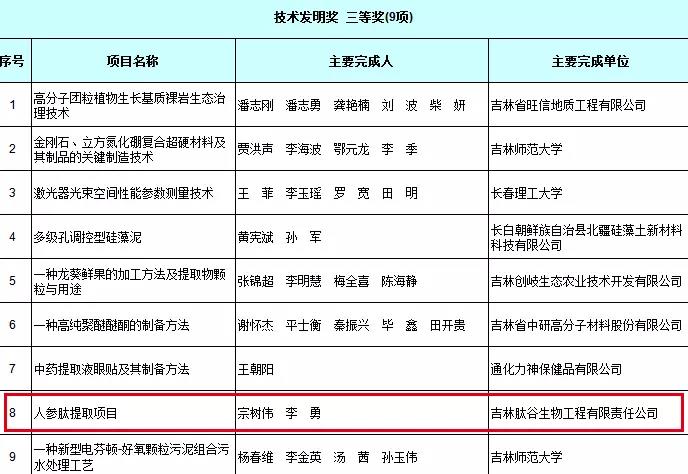 技术发明奖 三等奖(9项)

| 序号 | 项目名称 | 主要完成人 | 主要完成单位 |
|---|---|---|---|
| 1 | 高分子团粒植物生长基质裸岩生态治理技术 | 潘志刚 潘志勇 龚艳楠 刘 波 柴 妍 | 吉林省旺信地质工程有限公司 |
| 2 | 金刚石、立方氮化硼复合超硬材料及其制品的关键制造技术 | 贾洪声 李海波 鄂元龙 李 季 | 吉林师范大学 |
| 3 | 激光器光束空间性能参数测量技术 | 王 菲 李玉瑶 罗 宽 田 明 | 长春理工大学 |
| 4 | 多级孔调控型硅藻泥 | 黄宪斌 孙 军 | 长白朝鲜族自治县北疆硅藻土新材料科技有限公司 |
| 5 | 一种龙葵鲜果的加工方法及提取物颗粒与用途 | 张锦超 李明慧 梅全喜 陈海静 | 吉林创岐生态农业技术开发有限公司 |
| 6 | 一种高纯聚醚醚酮的制备方法 | 谢怀杰 平士衡 秦振兴 毕 鑫 田开贵 | 吉林省中研高分子材料股份有限公司 |
| 7 | 中药提取液眼贴及其制备方法 | 王朝阳 | 通化力神保健品有限公司 |
| 8 | 人参肽提取项目 | 宗树伟 李 勇 | 吉林肽谷生物工程有限责任公司 |
| 9 | 一种新型电芬顿-好氧颗粒污泥组合污水处理工艺 | 杨春维 李金英 汤 茜 孙玉伟 | 吉林师范大学 |